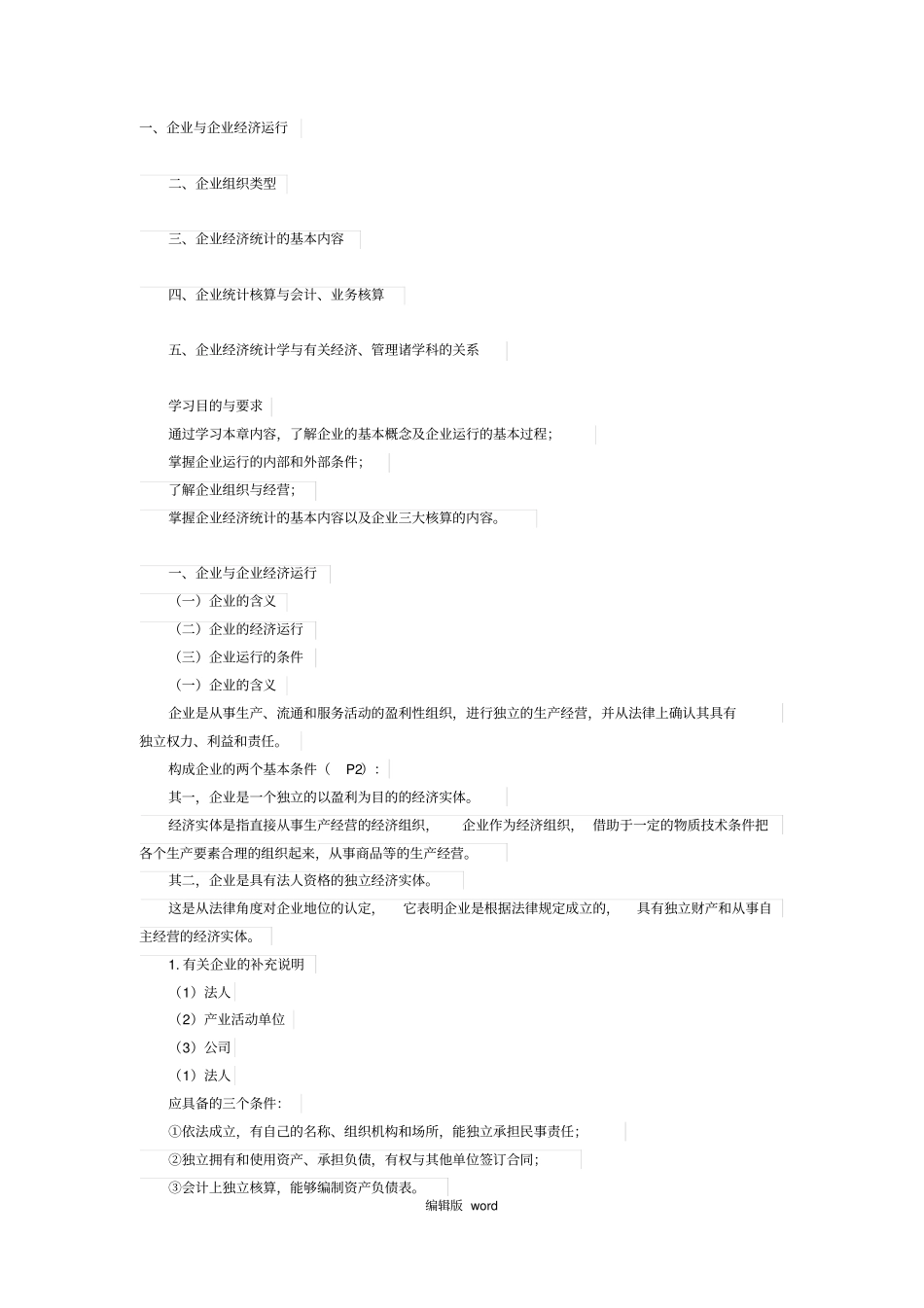 一、企业与企业经济运行

二、企业组织类型

三、企业经济统计的基本内容

四、企业统计核算与会计、业务核算

五、企业经济统计学与有关经济、管理诸学科的关系

学习目的与要求

通过学习本章内容，了解企业的基本概念及企业运行的基本过程；

掌握企业运行的内部和外部条件；

了解企业组织与经营；

掌握企业经济统计的基本内容以及企业三大核算的内容。

一、企业与企业经济运行

（一）企业的含义

（二）企业的经济运行

（三）企业运行的条件

（一）企业的含义

企业是从事生产、流通和服务活动的盈利性组织，进行独立的生产经营，并从法律上确认其具有独立权力、利益和责任。

构成企业的两个基本条件（ P2）：

其一，企业是一个独立的以盈利为目的的经济实体。

经济实体是指直接从事生产经营的经济组织， 企业作为经济组织， 借助于一定的物质技术条件把各个生产要素合理的组织起来，从事商品等的生产经营。

其二，企业是具有法人资格的独立经济实体。

这是从法律角度对企业地位的认定， 它表明企业是根据法律规定成立的， 具有独立财产和从事自主经营的经济实体。

1. 有关企业的补充说明

（1）法人

（2）产业活动单位

（3）公司

（1）法人

应具备的三个条件：

①依法成立，有自己的名称、组织机构和场所，能独立承担民事责任；

②独立拥有和使用资产、承担负债，有权与其他单位签订合同；

③会计上独立核算，能够编制资产负债表。

编辑版 word